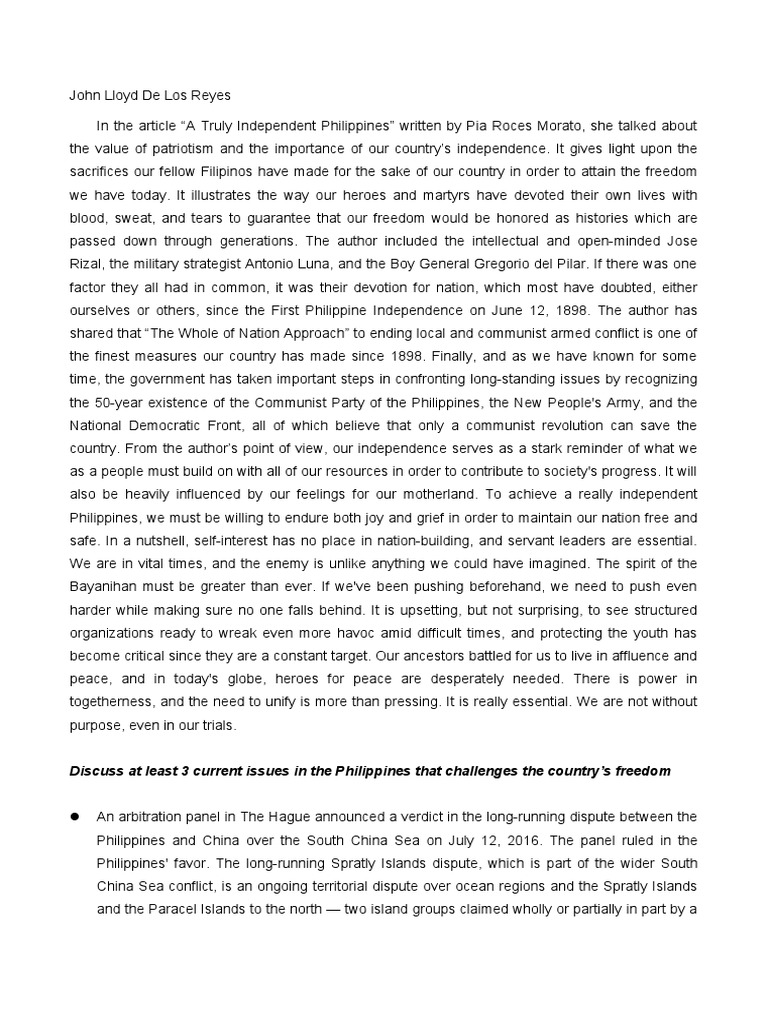 John Lloyd De Los Reyes

In the article “A Truly Independent Philippines” written by Pia Roces Morato, she talked about the value of patriotism and the importance of our country’s independence. It gives light upon the sacrifices our fellow Filipinos have made for the sake of our country in order to attain the freedom we have today. It illustrates the way our heroes and martyrs have devoted their own lives with blood, sweat, and tears to guarantee that our freedom would be honored as histories which are passed down through generations. The author included the intellectual and open-minded Jose Rizal, the military strategist Antonio Luna, and the Boy General Gregorio del Pilar. If there was one factor they all had in common, it was their devotion for nation, which most have doubted, either ourselves or others, since the First Philippine Independence on June 12, 1898. The author has shared that “The Whole of Nation Approach” to ending local and communist armed conflict is one of the finest measures our country has made since 1898. Finally, and as we have known for some time, the government has taken important steps in confronting long-standing issues by recognizing the 50-year existence of the Communist Party of the Philippines, the New People's Army, and the National Democratic Front, all of which believe that only a communist revolution can save the country. From the author’s point of view, our independence serves as a stark reminder of what we as a people must build on with all of our resources in order to contribute to society's progress. It will also be heavily influenced by our feelings for our motherland. To achieve a really independent Philippines, we must be willing to endure both joy and grief in order to maintain our nation free and safe. In a nutshell, self-interest has no place in nation-building, and servant leaders are essential. We are in vital times, and the enemy is unlike anything we could have imagined. The spirit of the Bayanihan must be greater than ever. If we've been pushing beforehand, we need to push even harder while making sure no one falls behind. It is upsetting, but not surprising, to see structured organizations ready to wreak even more havoc amid difficult times, and protecting the youth has become critical since they are a constant target. Our ancestors battled for us to live in affluence and peace, and in today's globe, heroes for peace are desperately needed. There is power in togetherness, and the need to unify is more than pressing. It is really essential. We are not without purpose, even in our trials.

Discuss at least 3 current issues in the Philippines that challenges the country’s freedom

● An arbitration panel in The Hague announced a verdict in the long-running dispute between the Philippines and China over the South China Sea on July 12, 2016. The panel ruled in the Philippines' favor. The long-running Spratly Islands dispute, which is part of the wider South China Sea conflict, is an ongoing territorial dispute over ocean regions and the Spratly Islands and the Paracel Islands to the north — two island groups claimed wholly or partially in part by a